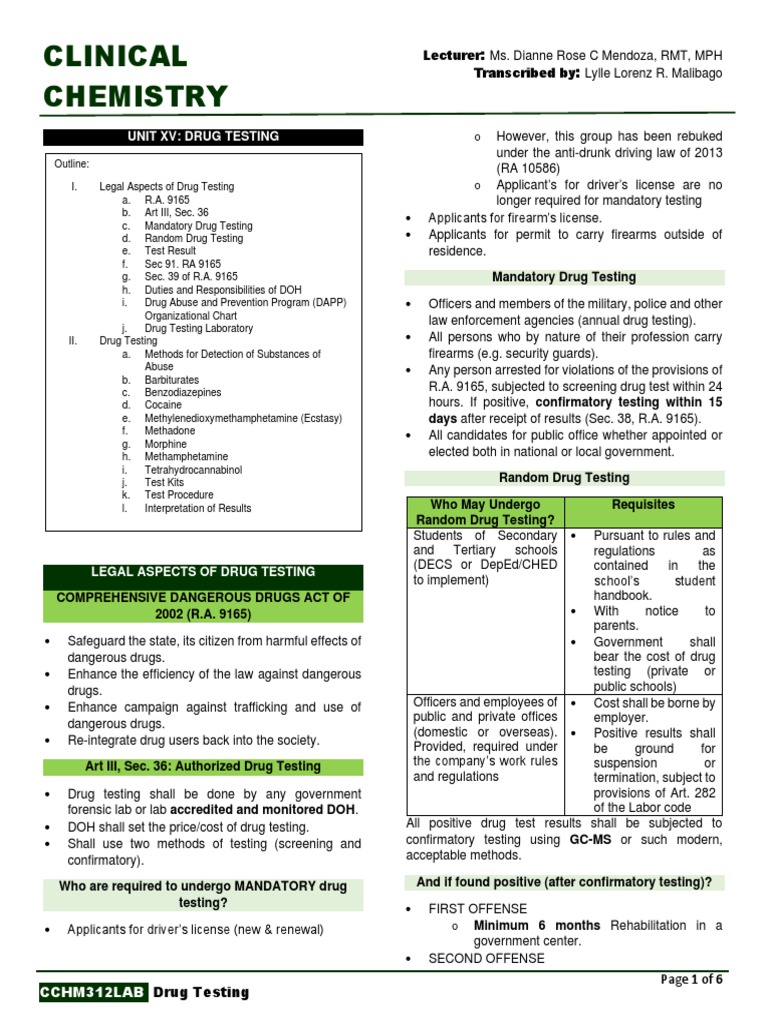 CLINICAL CHEMISTRY

Lecturer: Ms. Dianne Rose C Mendoza, RMT, MPH
Transcribed by: Lylle Lorenz R. Malibago

UNIT XV: DRUG TESTING

Outline:

I. Legal Aspects of Drug Testing
a. R.A. 9165
b. Art III, Sec. 36
c. Mandatory Drug Testing
d. Random Drug Testing
e. Test Result
f. Sec 91. RA 9165
g. Sec. 39 of R.A. 9165
h. Duties and Responsibilities of DOH
i. Drug Abuse and Prevention Program (DAPP) Organizational Chart
j. Drug Testing Laboratory
II. Drug Testing
a. Methods for Detection of Substances of Abuse
b. Barbiturates
c. Benzodiazepines
d. Cocaine
e. Methylenedioxymethamphetamine (Ecstasy)
f. Methadone
g. Morphine
h. Methamphetamine
i. Tetrahydrocannabinol
j. Test Kits
k. Test Procedure
l. Interpretation of Results

LEGAL ASPECTS OF DRUG TESTING

COMPREHENSIVE DANGEROUS DRUGS ACT OF 2002 (R.A. 9165)

• Safeguard the state, its citizen from harmful effects of dangerous drugs.
• Enhance the efficiency of the law against dangerous drugs.
• Enhance campaign against trafficking and use of dangerous drugs.
• Re-integrate drug users back into the society.

Art III, Sec. 36: Authorized Drug Testing

• Drug testing shall be done by any government forensic lab or lab accredited and monitored DOH.
• DOH shall set the price/cost of drug testing.
• Shall use two methods of testing (screening and confirmatory).

Who are required to undergo MANDATORY drug testing?

• Applicants for driver's license (new & renewal)
o However, this group has been rebuked under the anti-drunk driving law of 2013 (RA 10586)
o Applicant's for driver's license are no longer required for mandatory testing
• Applicants for firearm's license.
• Applicants for permit to carry firearms outside of residence.

Mandatory Drug Testing

• Officers and members of the military, police and other law enforcement agencies (annual drug testing).
• All persons who by nature of their profession carry firearms (e.g. security guards).
• Any person arrested for violations of the provisions of R.A. 9165, subjected to screening drug test within 24 hours. If positive, confirmatory testing within 15 days after receipt of results (Sec. 38, R.A. 9165).
• All candidates for public office whether appointed or elected both in national or local government.

Random Drug Testing

| Who May Undergo Random Drug Testing? | Requisites |
|---|---|
| Students of Secondary and Tertiary schools (DECS or DepEd/CHED to implement) | • Pursuant to rules and regulations as contained in the school's student handbook. • With notice to parents. • Government shall bear the cost of drug testing (private or public schools) |
| Officers and employees of public and private offices (domestic or overseas). Provided, required under the company's work rules and regulations | • Cost shall be borne by employer. • Positive results shall be ground for suspension or termination, subject to provisions of Art. 282 of the Labor code |

All positive drug test results shall be subjected to confirmatory testing using GC-MS or such modern, acceptable methods.

And if found positive (after confirmatory testing)?

• FIRST OFFENSE
o Minimum 6 months Rehabilitation in a government center.
• SECOND OFFENSE

CCHM312LAB Drug Testing

Page 1 of 6